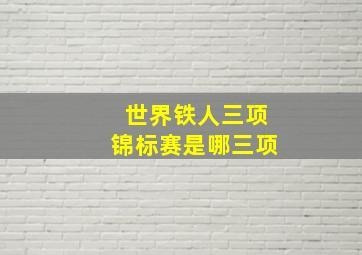 世界铁人三项
锦标赛是哪三项